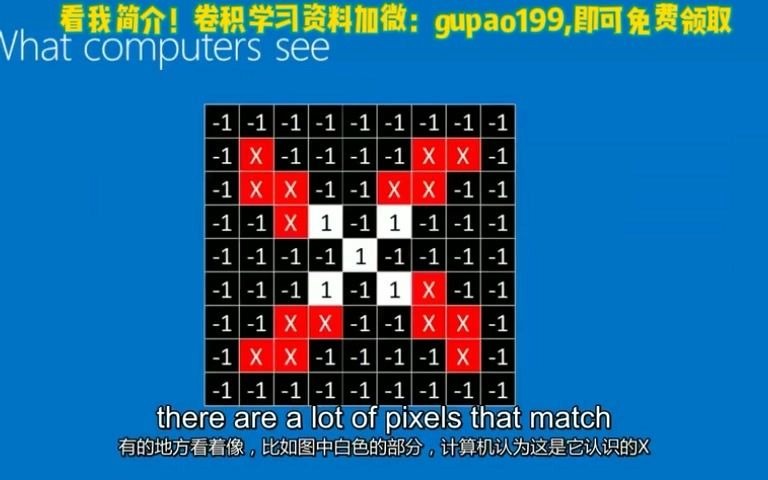 看我简介！卷积学习资料加微：gupao199,即可免费领取

Vhat computers see

| -1 | -1 | -1 | -1 | -1 | -1 | -1 | -1 | -1 |
|---|---|---|---|---|---|---|---|---|
| -1 | X | -1 | -1 | -1 | -1 | X | X | -1 |
| -1 | X | X | -1 | -1 | X | X | -1 | -1 |
| -1 | -1 | X | 1 | -1 | 1 | -1 | -1 | -1 |
| -1 | -1 | -1 | -1 | 1 | -1 | -1 | -1 | -1 |
| -1 | -1 | -1 | 1 | -1 | 1 | X | -1 | -1 |
| -1 | -1 | X | X | -1 | -1 | X | X | -1 |
| -1 | X | X | -1 | -1 | -1 | -1 | X | -1 |
| -1 | -1 | -1 | -1 | -1 | -1 | -1 | -1 | -1 |

there are a lot of pixels that match

有的地方看着像，比如图中白色的部分，计算机认为这是它认识的X